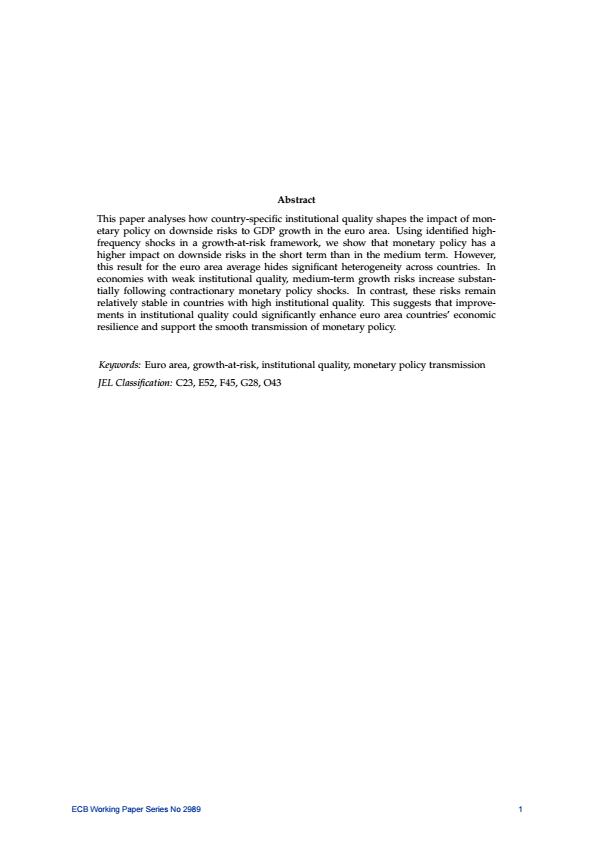 Abstract

This paper analyses how country-specific institutional quality shapes the impact of monetary policy on downside risks to GDP growth in the euro area. Using identified high-frequency shocks in a growth-at-risk framework, we show that monetary policy has a higher impact on downside risks in the short term than in the medium term. However, this result for the euro area average hides significant heterogeneity across countries. In economies with weak institutional quality, medium-term growth risks increase substantially following contractionary monetary policy shocks. In contrast, these risks remain relatively stable in countries with high institutional quality. This suggests that improvements in institutional quality could significantly enhance euro area countries' economic resilience and support the smooth transmission of monetary policy.

Keywords: Euro area, growth-at-risk, institutional quality, monetary policy transmission

JEL Classification: C23, E52, F45, G28, O43

ECB Working Paper Series No 2989

1